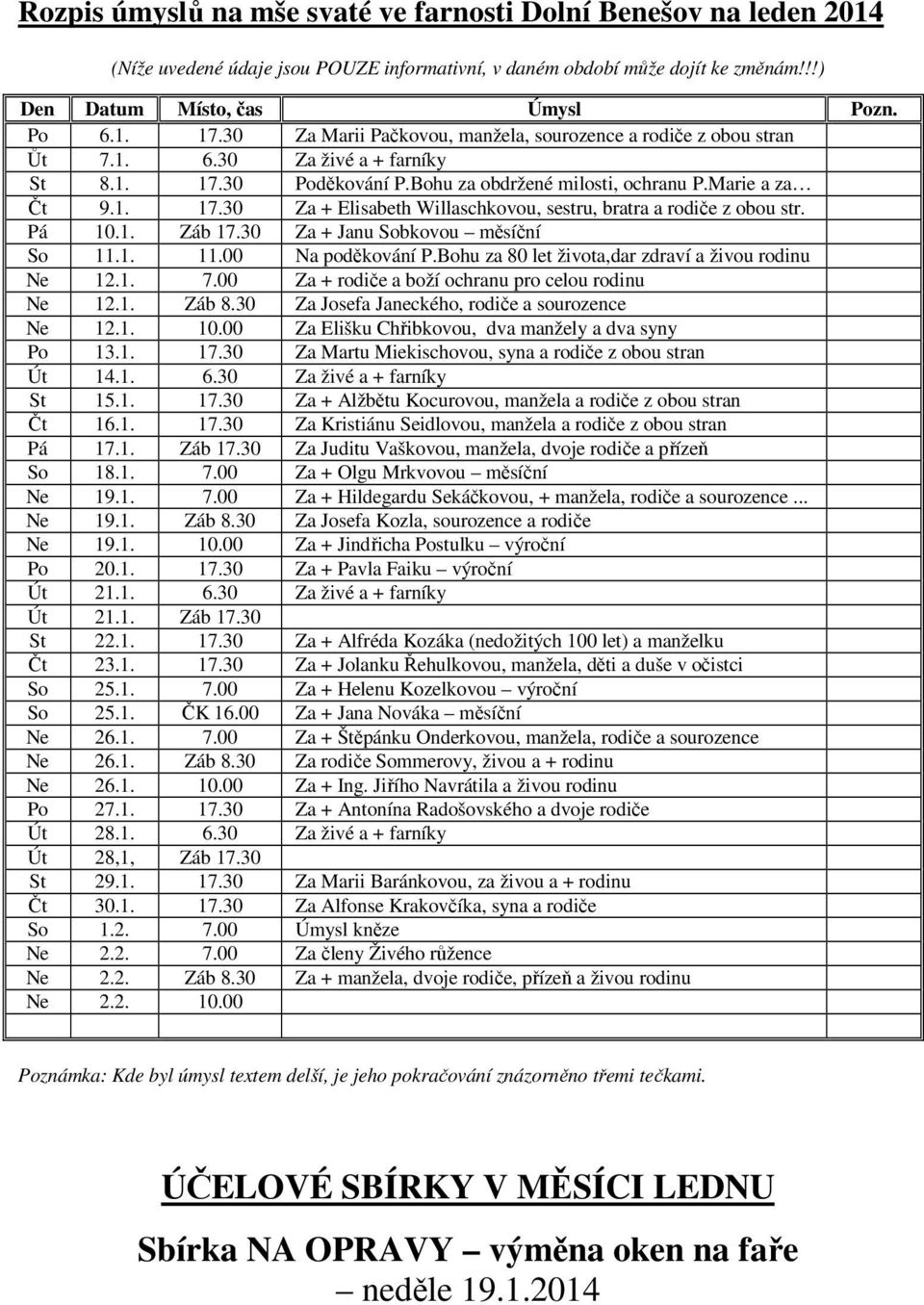 Rozpis úmyslů na mše svaté ve farnosti Dolní Benešov na leden 2014

(Níže uvedené údaje jsou POUZE informativní, v daném období může dojít ke změnám!!!)

| Den | Datum | Místo, čas | Úmysl | Pozn. |
|---|---|---|---|---|
| Po | 6.1. | 17.30 | Za Marii Pačkovou, manžela, sourozence a rodiče z obou stran | |
| Út | 7.1. | 6.30 | Za živé a + farníky | |
| St | 8.1. | 17.30 | Poděkování P.Bohu za obdržené milosti, ochranu P.Marie a za… | |
| Čt | 9.1. | 17.30 | Za + Elisabeth Willaschkovou, sestru, bratra a rodiče z obou str. | |
| Pá | 10.1. | Záb 17.30 | Za + Janu Sobkovou – měsíční | |
| So | 11.1. | 11.00 | Na poděkování P.Bohu za 80 let života,dar zdraví a živou rodinu | |
| Ne | 12.1. | 7.00 | Za + rodiče a boží ochranu pro celou rodinu | |
| Ne | 12.1. | Záb 8.30 | Za Josefa Janeckého, rodiče a sourozence | |
| Ne | 12.1. | 10.00 | Za Elišku Chřibkovou, dva manžely a dva syny | |
| Po | 13.1. | 17.30 | Za Martu Miekischovou, syna a rodiče z obou stran | |
| Út | 14.1. | 6.30 | Za živé a + farníky | |
| St | 15.1. | 17.30 | Za + Alžbětu Kocurovou, manžela a rodiče z obou stran | |
| Čt | 16.1. | 17.30 | Za Kristiánu Seidlovou, manžela a rodiče z obou stran | |
| Pá | 17.1. | Záb 17.30 | Za Juditu Vaškovou, manžela, dvoje rodiče a přízeň | |
| So | 18.1. | 7.00 | Za + Olgu Mrkvovou – měsíční | |
| Ne | 19.1. | 7.00 | Za + Hildegardu Sekáčkovou, + manžela, rodiče a sourozence ... | |
| Ne | 19.1. | Záb 8.30 | Za Josefa Kozla, sourozence a rodiče | |
| Ne | 19.1. | 10.00 | Za + Jindřicha Postulku – výroční | |
| Po | 20.1. | 17.30 | Za + Pavla Faiku – výroční | |
| Út | 21.1. | 6.30 | Za živé a + farníky | |
| Út | 21.1. | Záb 17.30 | | |
| St | 22.1. | 17.30 | Za + Alfréda Kozáka (nedožitých 100 let) a manželku | |
| Čt | 23.1. | 17.30 | Za + Jolanku Řehulkovou, manžela, děti a duše v očistci | |
| So | 25.1. | 7.00 | Za + Helenu Kozelkovou – výroční | |
| So | 25.1. | ČK 16.00 | Za + Jana Nováka – měsíční | |
| Ne | 26.1. | 7.00 | Za + Štěpánku Onderkovou, manžela, rodiče a sourozence | |
| Ne | 26.1. | Záb 8.30 | Za rodiče Sommerovy, živou a + rodinu | |
| Ne | 26.1. | 10.00 | Za + Ing. Jiřího Navrátila a živou rodinu | |
| Po | 27.1. | 17.30 | Za + Antonína Radošovského a dvoje rodiče | |
| Út | 28.1. | 6.30 | Za živé a + farníky | |
| Út | 28,1, | Záb 17.30 | | |
| St | 29.1. | 17.30 | Za Marii Baránkovou, za živou a + rodinu | |
| Čt | 30.1. | 17.30 | Za Alfonse Krakovčíka, syna a rodiče | |
| So | 1.2. | 7.00 | Úmysl kněze | |
| Ne | 2.2. | 7.00 | Za členy Živého růžence | |
| Ne | 2.2. | Záb 8.30 | Za + manžela, dvoje rodiče, přízeň a živou rodinu | |
| Ne | 2.2. | 10.00 | | |

Poznámka: Kde byl úmysl textem delší, je jeho pokračování znázorněno třemi tečkami.

ÚČELOVÉ SBÍRKY V MĚSÍCI LEDNU

Sbírka NA OPRAVY – výměna oken na faře – neděle 19.1.2014